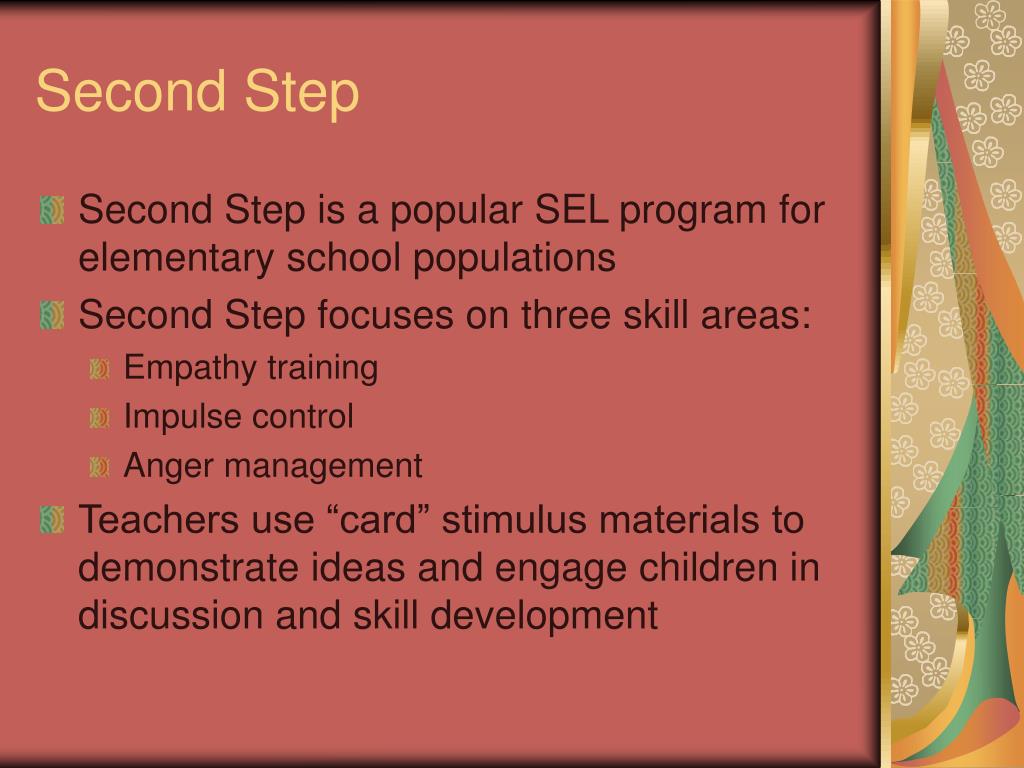 Second Step

Second Step is a popular SEL program for elementary school populations

Second Step focuses on three skill areas:

Empathy training

Impulse control

Anger management

Teachers use “card” stimulus materials to demonstrate ideas and engage children in discussion and skill development